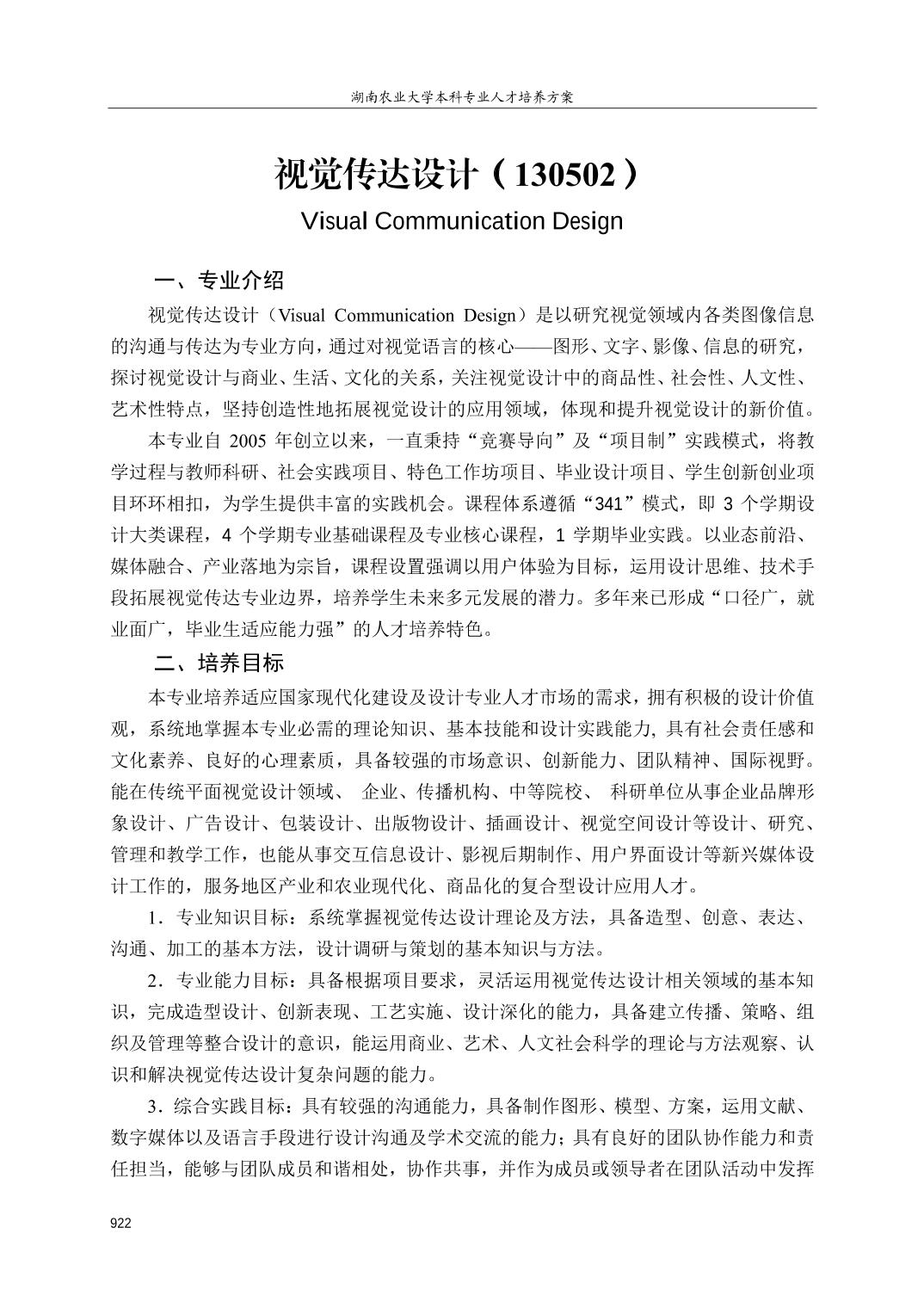 湖南农业大学本科专业人才培养方案

视觉传达设计（130502）

Visual Communication Design

一、专业介绍

视觉传达设计（Visual Communication Design）是以研究视觉领域内各类图像信息的沟通与传达为专业方向，通过对视觉语言的核心——图形、文字、影像、信息的研究，探讨视觉设计与商业、生活、文化的关系，关注视觉设计中的商品性、社会性、人文性、艺术性特点，坚持创造性地拓展视觉设计的应用领域，体现和提升视觉设计的新价值。

本专业自 2005 年创立以来，一直秉持“竞赛导向”及“项目制”实践模式，将教学过程与教师科研、社会实践项目、特色工作坊项目、毕业设计项目、学生创新创业项目环环相扣，为学生提供丰富的实践机会。课程体系遵循“341”模式，即 3 个学期设计大类课程，4 个学期专业基础课程及专业核心课程，1 学期毕业实践。以业态前沿、媒体融合、产业落地为宗旨，课程设置强调以用户体验为目标，运用设计思维、技术手段拓展视觉传达专业边界，培养学生未来多元发展的潜力。多年来已形成“口径广，就业面广，毕业生适应能力强”的人才培养特色。

二、培养目标

本专业培养适应国家现代化建设及设计专业人才市场的需求，拥有积极的设计价值观，系统地掌握本专业必需的理论知识、基本技能和设计实践能力, 具有社会责任感和文化素养、良好的心理素质，具备较强的市场意识、创新能力、团队精神、国际视野。能在传统平面视觉设计领域、 企业、传播机构、中等院校、 科研单位从事企业品牌形象设计、广告设计、包装设计、出版物设计、插画设计、视觉空间设计等设计、研究、管理和教学工作，也能从事交互信息设计、影视后期制作、用户界面设计等新兴媒体设计工作的，服务地区产业和农业现代化、商品化的复合型设计应用人才。

1．专业知识目标：系统掌握视觉传达设计理论及方法，具备造型、创意、表达、沟通、加工的基本方法，设计调研与策划的基本知识与方法。

2．专业能力目标：具备根据项目要求，灵活运用视觉传达设计相关领域的基本知识，完成造型设计、创新表现、工艺实施、设计深化的能力，具备建立传播、策略、组织及管理等整合设计的意识，能运用商业、艺术、人文社会科学的理论与方法观察、认识和解决视觉传达设计复杂问题的能力。

3．综合实践目标：具有较强的沟通能力，具备制作图形、模型、方案，运用文献、数字媒体以及语言手段进行设计沟通及学术交流的能力；具有良好的团队协作能力和责任担当，能够与团队成员和谐相处，协作共事，并作为成员或领导者在团队活动中发挥

922